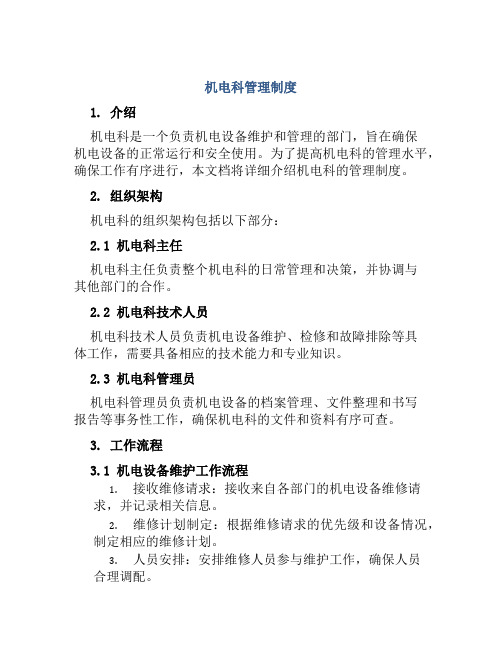 机电科管理制度

1. 介绍

机电科是一个负责机电设备维护和管理的部门，旨在确保机电设备的正常运行和安全使用。为了提高机电科的管理水平，确保工作有序进行，本文档将详细介绍机电科的管理制度。

2. 组织架构

机电科的组织架构包括以下部分：

2.1 机电科主任

机电科主任负责整个机电科的日常管理和决策，并协调与其他部门的合作。

2.2 机电科技术人员

机电科技术人员负责机电设备维护、检修和故障排除等具体工作，需要具备相应的技术能力和专业知识。

2.3 机电科管理员

机电科管理员负责机电设备的档案管理、文件整理和书写报告等事务性工作，确保机电科的文件和资料有序可查。

3. 工作流程

3.1 机电设备维护工作流程

1. 接收维修请求：接收来自各部门的机电设备维修请求，并记录相关信息。

2. 维修计划制定：根据维修请求的优先级和设备情况，制定相应的维修计划。

3. 人员安排：安排维修人员参与维护工作，确保人员合理调配。